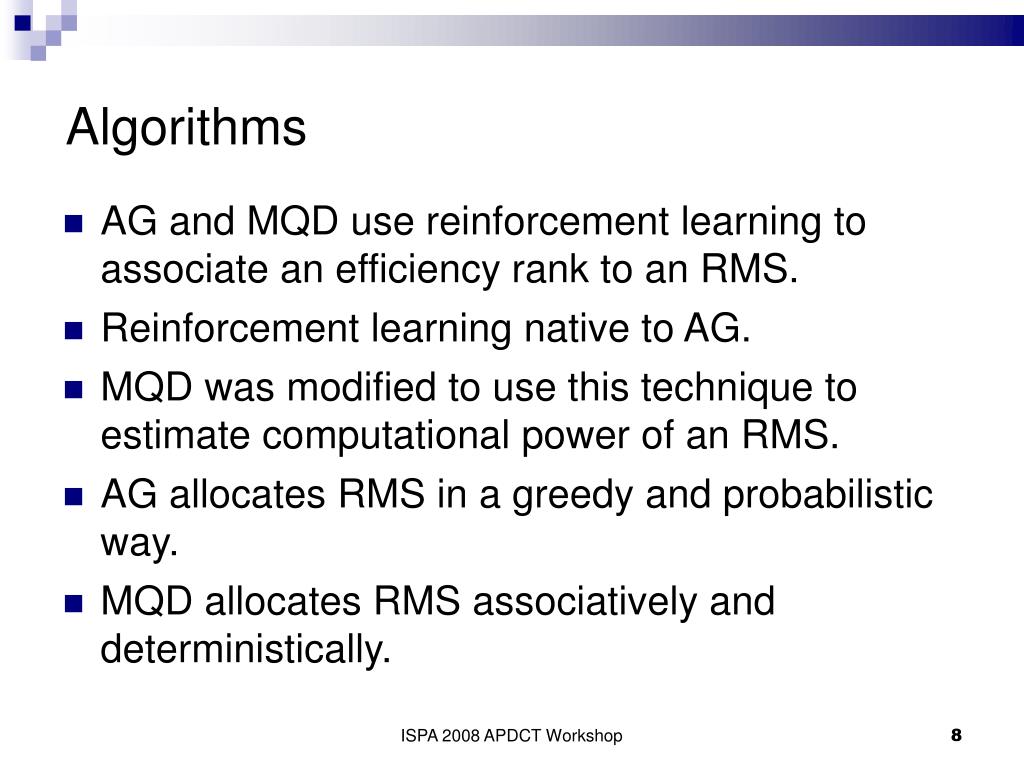 Algorithms

- AG and MQD use reinforcement learning to associate an efficiency rank to an RMS.
- Reinforcement learning native to AG.
- MQD was modified to use this technique to estimate computational power of an RMS.
- AG allocates RMS in a greedy and probabilistic way.
- MQD allocates RMS associatively and deterministically.

ISPA 2008 APDCT Workshop

8